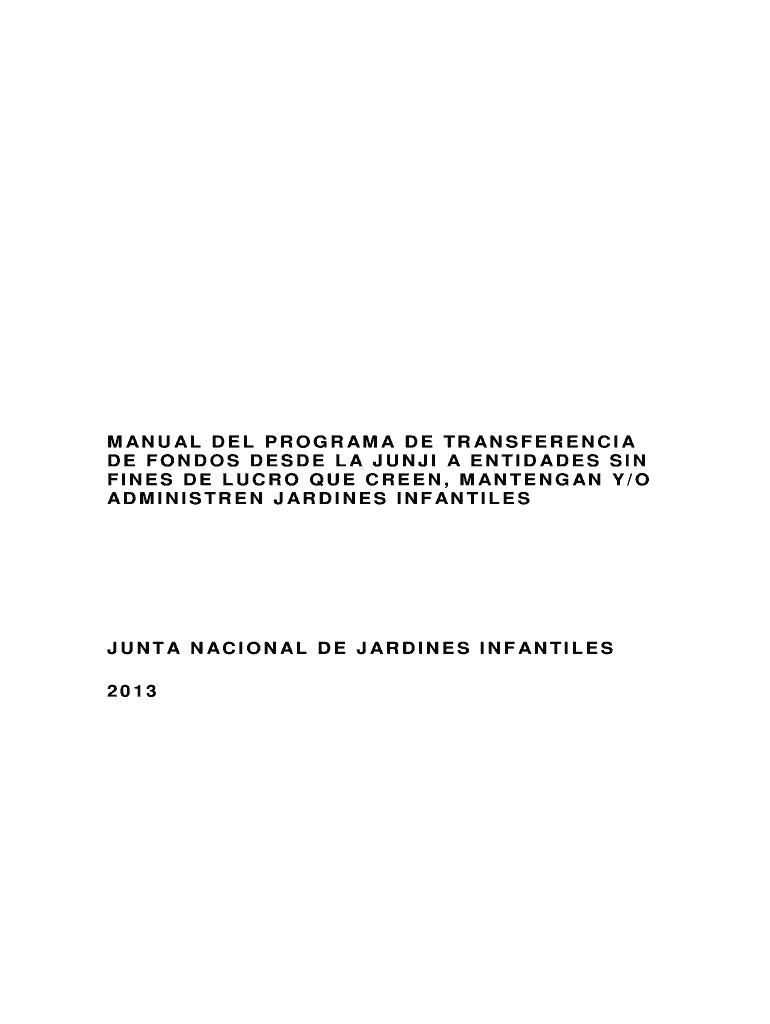 MANUAL DEL PROGRAMA DE TRANSFERENCIA DE FONDOS DESDE LA JUNJI A ENTIDADES SIN FINES DE LUCRO QUE CREEN, MANTENGAN Y/O ADMINISTREN JARDINES INFANTILES

JUNTA NACIONAL DE JARDINES INFANTILES

2013